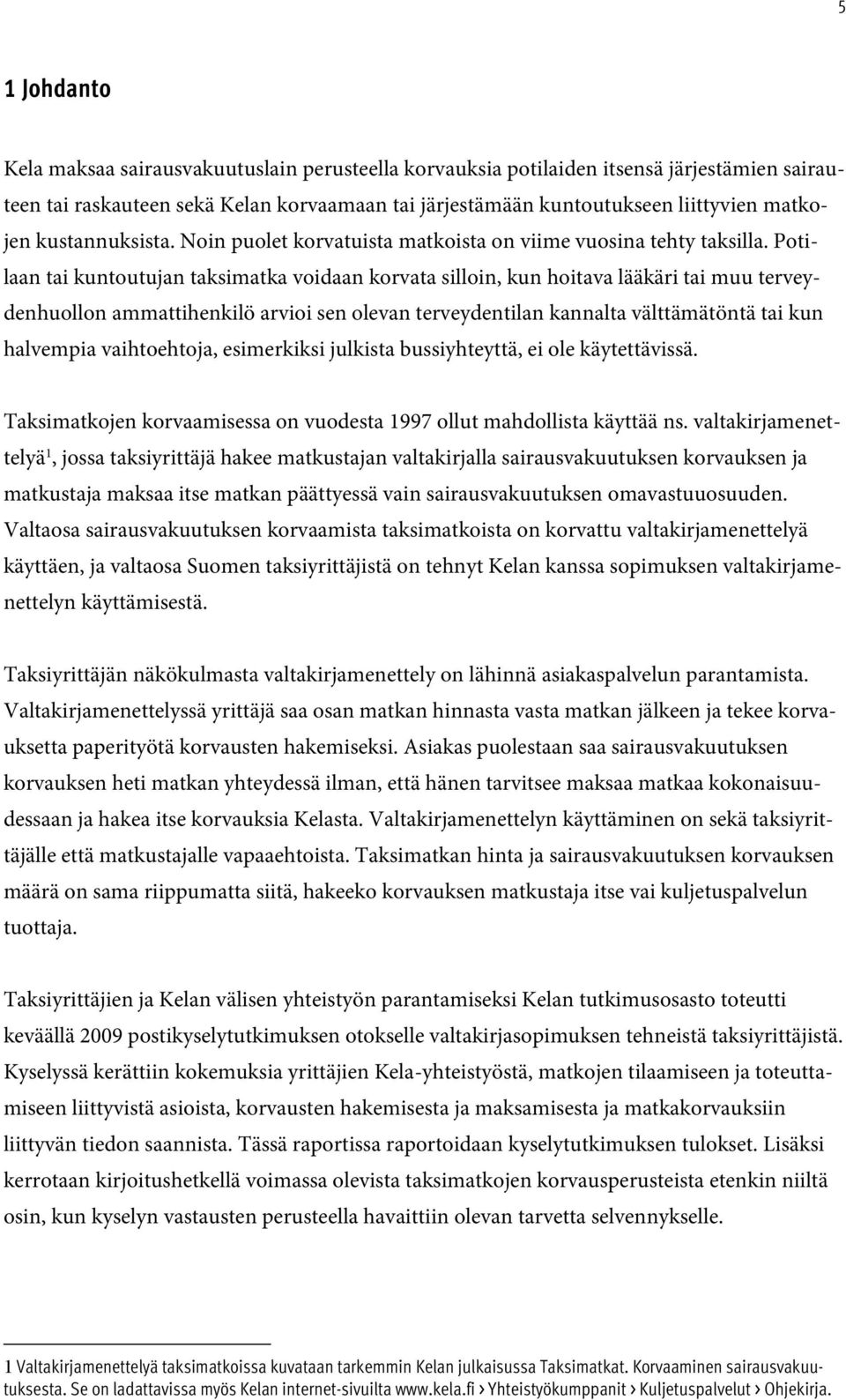 5

1 Johdanto

Kela maksaa sairausvakuutuslain perusteella korvauksia potilaiden itsensä järjestämien sairauteen tai raskauteen sekä Kelan korvaamaan tai järjestämään kuntoutukseen liittyvien matkojen kustannuksista. Noin puolet korvatuista matkoista on viime vuosina tehty taksilla. Potilaan tai kuntoutujan taksimatka voidaan korvata silloin, kun hoitava lääkäri tai muu terveydenhuollon ammattihenkilö arvioi sen olevan terveydentilan kannalta välttämätöntä tai kun halvempia vaihtoehtoja, esimerkiksi julkista bussiyhteyttä, ei ole käytettävissä.

Taksimatkojen korvaamisessa on vuodesta 1997 ollut mahdollista käyttää ns. valtakirjamenettelyä$^1$, jossa taksiyrittäjä hakee matkustajan valtakirjalla sairausvakuutuksen korvauksen ja matkustaja maksaa itse matkan päättyessä vain sairausvakuutuksen omavastuuosuuden. Valtaosa sairausvakuutuksen korvaamista taksimatkoista on korvattu valtakirjamenettelyä käyttäen, ja valtaosa Suomen taksiyrittäjistä on tehnyt Kelan kanssa sopimuksen valtakirjamenettelyn käyttämisestä.

Taksiyrittäjän näkökulmasta valtakirjamenettely on lähinnä asiakaspalvelun parantamista. Valtakirjamenettelyssä yrittäjä saa osan matkan hinnasta vasta matkan jälkeen ja tekee korvauksetta paperityötä korvausten hakemiseksi. Asiakas puolestaan saa sairausvakuutuksen korvauksen heti matkan yhteydessä ilman, että hänen tarvitsee maksaa matkaa kokonaisuudessaan ja hakea itse korvauksia Kelasta. Valtakirjamenettelyn käyttäminen on sekä taksiyrittäjälle että matkustajalle vapaaehtoista. Taksimatkan hinta ja sairausvakuutuksen korvauksen määrä on sama riippumatta siitä, hakeeko korvauksen matkustaja itse vai kuljetuspalvelun tuottaja.

Taksiyrittäjien ja Kelan välisen yhteistyön parantamiseksi Kelan tutkimusosasto toteutti keväällä 2009 postikyselytutkimuksen otokselle valtakirjasopimuksen tehneistä taksiyrittäjistä. Kyselyssä kerättiin kokemuksia yrittäjien Kela-yhteistyöstä, matkojen tilaamiseen ja toteuttamiseen liittyvistä asioista, korvausten hakemisesta ja maksamisesta ja matkakorvauksiin liittyvän tiedon saannista. Tässä raportissa raportoidaan kyselytutkimuksen tulokset. Lisäksi kerrotaan kirjoitushetkellä voimassa olevista taksimatkojen korvausperusteista etenkin niiltä osin, kun kyselyn vastausten perusteella havaittiin olevan tarvetta selvennykselle.

1 Valtakirjamenettelyä taksimatkoissa kuvataan tarkemmin Kelan julkaisussa Taksimatkat. Korvaaminen sairausvakuutuksesta. Se on ladattavissa myös Kelan internet-sivuilta www.kela.fi › Yhteistyökumppanit › Kuljetuspalvelut › Ohjekirja.